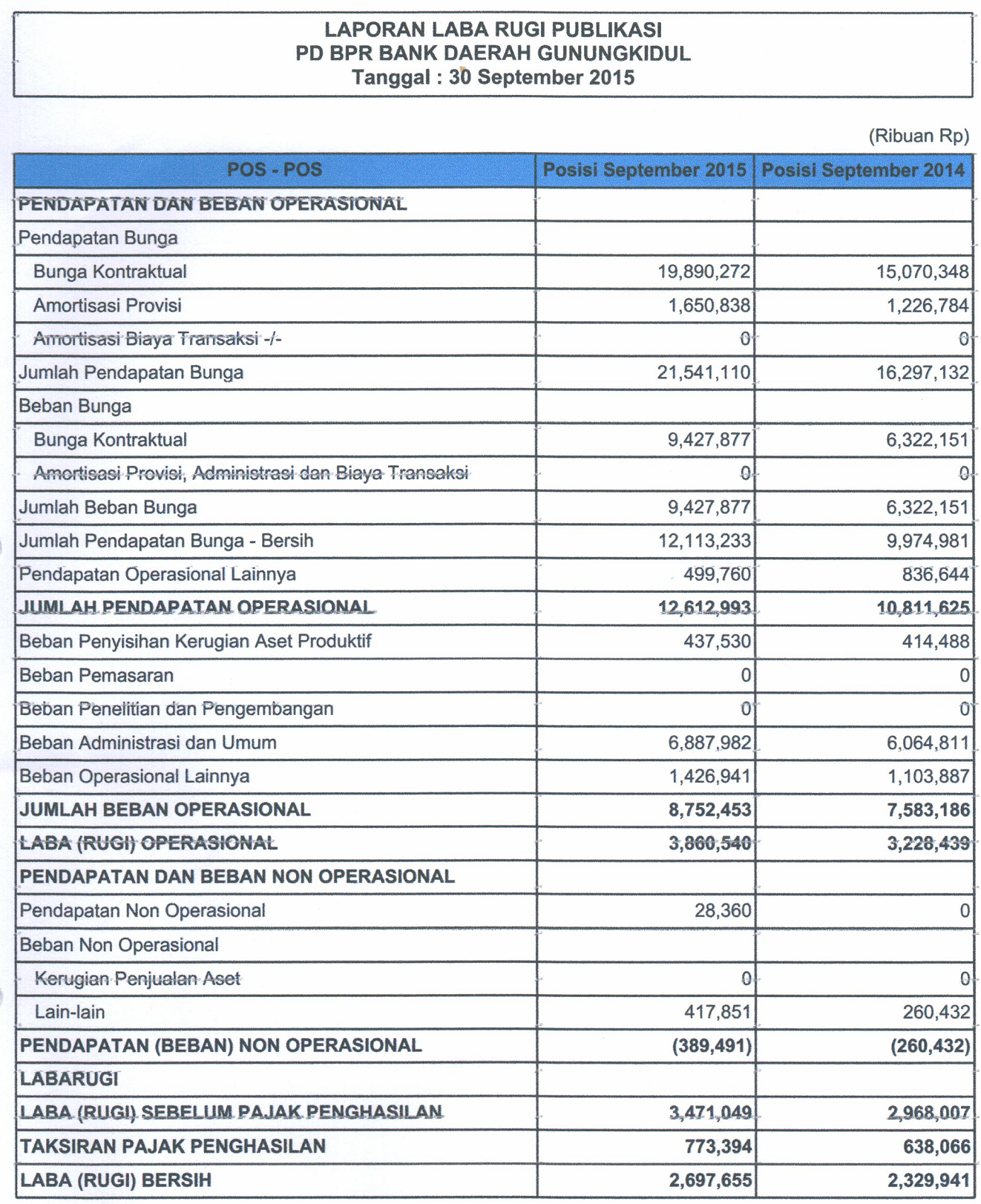 LAPORAN LABA RUGI PUBLIKASI
PD BPR BANK DAERAH GUNUNGKIDUL
Tanggal : 30 September 2015

(Ribuan Rp)

| POS - POS | Posisi September 2015 | Posisi September 2014 |
|---|---|---|
| PENDAPATAN DAN BEBAN OPERASIONAL | | |
| Pendapatan Bunga | | |
| Bunga Kontraktual | 19,890,272 | 15,070,348 |
| Amortisasi Provisi | 1,650,838 | 1,226,784 |
| Amortisasi Biaya Transaksi -/- | 0 | 0 |
| Jumlah Pendapatan Bunga | 21,541,110 | 16,297,132 |
| Beban Bunga | | |
| Bunga Kontraktual | 9,427,877 | 6,322,151 |
| Amortisasi Provisi, Administrasi dan Biaya Transaksi | 0 | 0 |
| Jumlah Beban Bunga | 9,427,877 | 6,322,151 |
| Jumlah Pendapatan Bunga - Bersih | 12,113,233 | 9,974,981 |
| Pendapatan Operasional Lainnya | 499,760 | 836,644 |
| JUMLAH PENDAPATAN OPERASIONAL | 12,612,993 | 10,811,625 |
| Beban Penyisihan Kerugian Aset Produktif | 437,530 | 414,488 |
| Beban Pemasaran | 0 | 0 |
| Beban Penelitian dan Pengembangan | 0 | 0 |
| Beban Administrasi dan Umum | 6,887,982 | 6,064,811 |
| Beban Operasional Lainnya | 1,426,941 | 1,103,887 |
| JUMLAH BEBAN OPERASIONAL | 8,752,453 | 7,583,186 |
| LABA (RUGI) OPERASIONAL | 3,860,540 | 3,228,439 |
| PENDAPATAN DAN BEBAN NON OPERASIONAL | | |
| Pendapatan Non Operasional | 28,360 | 0 |
| Beban Non Operasional | | |
| Kerugian Penjualan Aset | 0 | 0 |
| Lain-lain | 417,851 | 260,432 |
| PENDAPATAN (BEBAN) NON OPERASIONAL | (389,491) | (260,432) |
| LABARUGI | | |
| LABA (RUGI) SEBELUM PAJAK PENGHASILAN | 3,471,049 | 2,968,007 |
| TAKSIRAN PAJAK PENGHASILAN | 773,394 | 638,066 |
| LABA (RUGI) BERSIH | 2,697,655 | 2,329,941 |